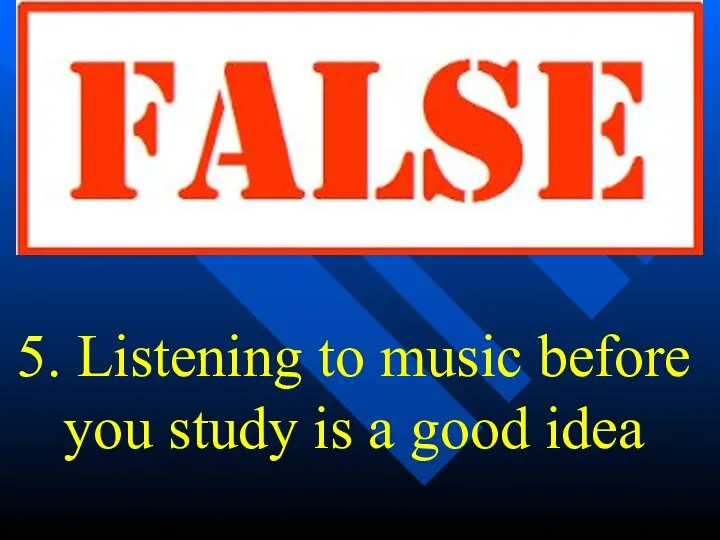 FALSE

5. Listening to music before you study is a good idea